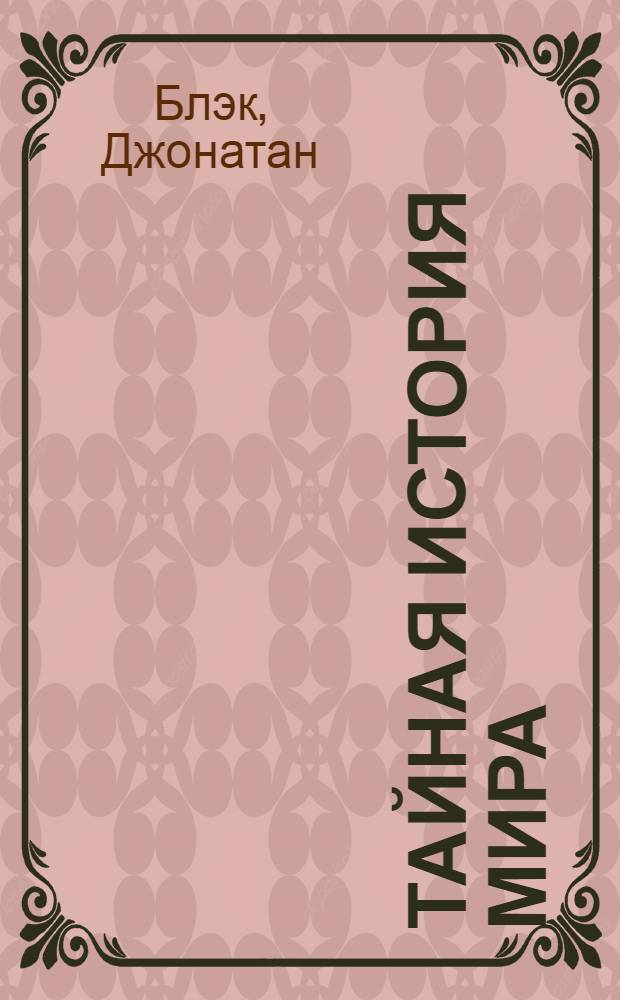 Блэк, Джонатан

ТАЙНАЯ ИСТОРИЯ МИРА